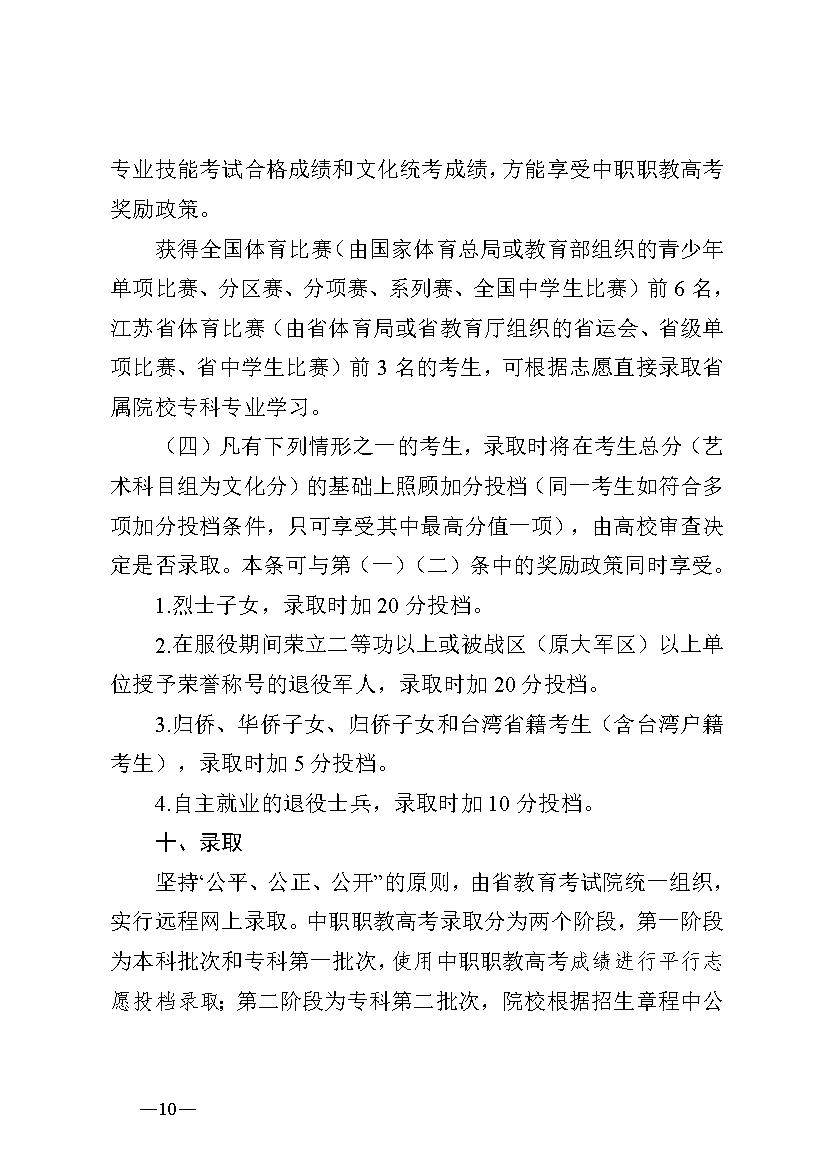 专业技能考试合格成绩和文化统考成绩，方能享受中职职教高考奖励政策。

获得全国体育比赛（由国家体育总局或教育部组织的青少年单项比赛、分区赛、分项赛、系列赛、全国中学生比赛）前 6 名，江苏省体育比赛（由省体育局或省教育厅组织的省运会、省级单项比赛、省中学生比赛）前 3 名的考生，可根据志愿直接录取省属院校专科专业学习。

（四）凡有下列情形之一的考生，录取时将在考生总分（艺术科目组为文化分）的基础上照顾加分投档（同一考生如符合多项加分投档条件，只可享受其中最高分值一项），由高校审查决定是否录取。本条可与第（一）（二）条中的奖励政策同时享受。

1.烈士子女，录取时加 20 分投档。

2.在服役期间荣立二等功以上或被战区（原大军区）以上单位授予荣誉称号的退役军人，录取时加 20 分投档。

3.归侨、华侨子女、归侨子女和台湾省籍考生（含台湾户籍考生），录取时加 5 分投档。

4.自主就业的退役士兵，录取时加 10 分投档。

十、录取

坚持“公平、公正、公开”的原则，由省教育考试院统一组织，实行远程网上录取。中职职教高考录取分为两个阶段，第一阶段为本科批次和专科第一批次，使用中职职教高考成绩进行平行志愿投档录取；第二阶段为专科第二批次，院校根据招生章程中公

—10—